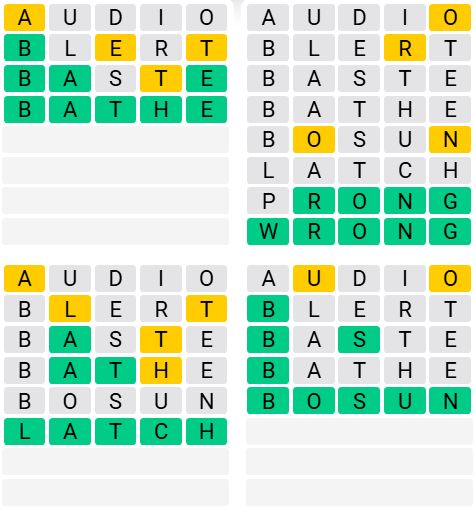 A U D I O
B L E R T
B A S T E
B A T H E

A U D I O
B L E R T
B A S T E
B A T H E
B O S U N
L A T C H
P R O N G
W R O N G

A U D I O
B L E R T
B A S T E
B A T H E
B O S U N
L A T C H

A U D I O
B L E R T
B A S T E
B A T H E
B O S U N